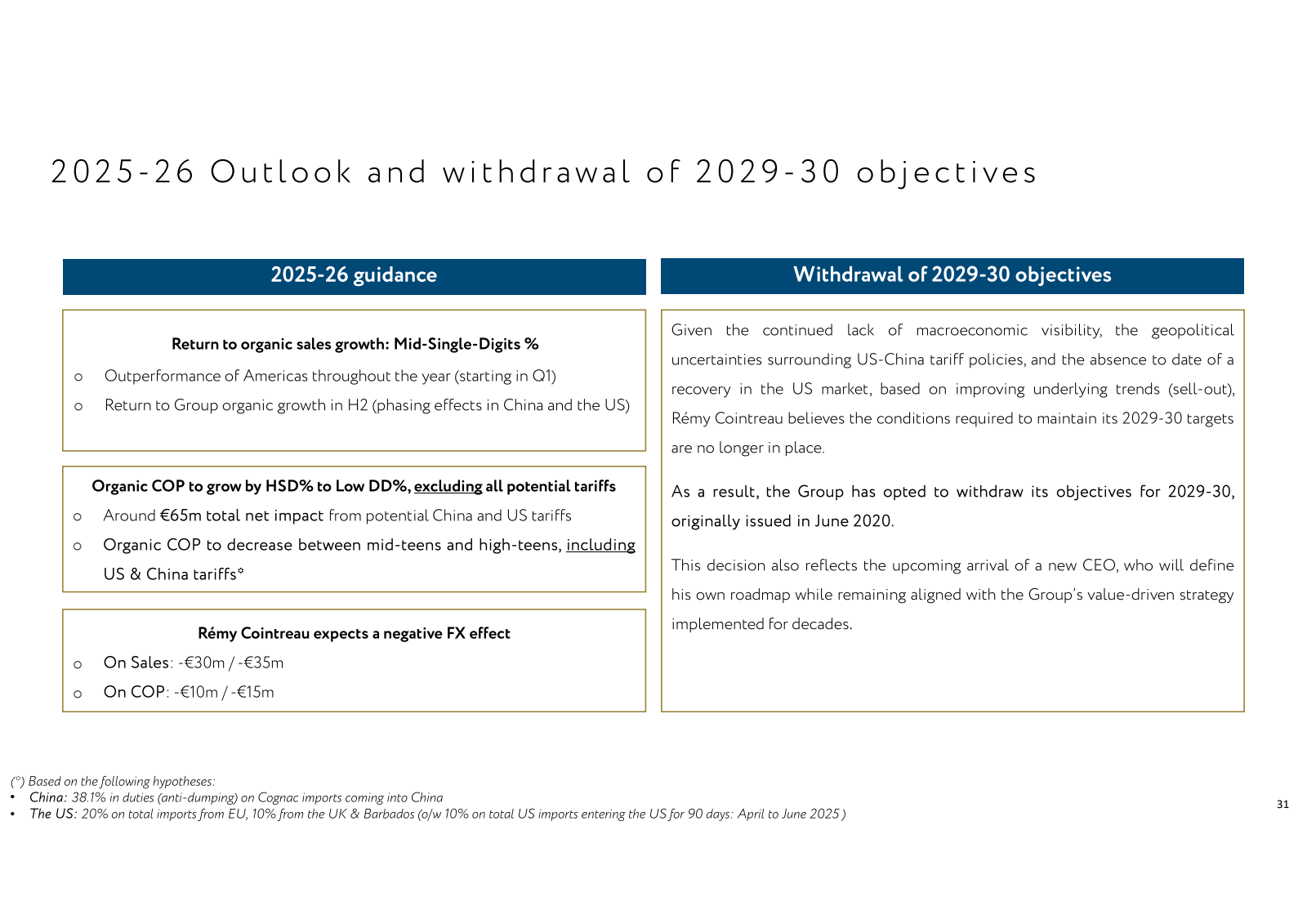 2025-26 Outlook and withdrawal of 2029-30 objectives

2025-26 guidance

Return to organic sales growth: Mid-Single-Digits %

o Outperformance of Americas throughout the year (starting in Q1)

o Return to Group organic growth in H2 (phasing effects in China and the US)

Organic COP to grow by HSD% to Low DD%, excluding all potential tariffs

o Around €65m total net impact from potential China and US tariffs

o Organic COP to decrease between mid-teens and high-teens, including US & China tariffs*

Rémy Cointreau expects a negative FX effect

o On Sales: -€30m / -€35m

o On COP: -€10m / -€15m

Withdrawal of 2029-30 objectives

Given the continued lack of macroeconomic visibility, the geopolitical uncertainties surrounding US-China tariff policies, and the absence to date of a recovery in the US market, based on improving underlying trends (sell-out), Rémy Cointreau believes the conditions required to maintain its 2029-30 targets are no longer in place.

As a result, the Group has opted to withdraw its objectives for 2029-30, originally issued in June 2020.

This decision also reflects the upcoming arrival of a new CEO, who will define his own roadmap while remaining aligned with the Group's value-driven strategy implemented for decades.

(*) Based on the following hypotheses:
• China: 38.1% in duties (anti-dumping) on Cognac imports coming into China
• The US: 20% on total imports from EU, 10% from the UK & Barbados (o/w 10% on total US imports entering the US for 90 days: April to June 2025 )

31